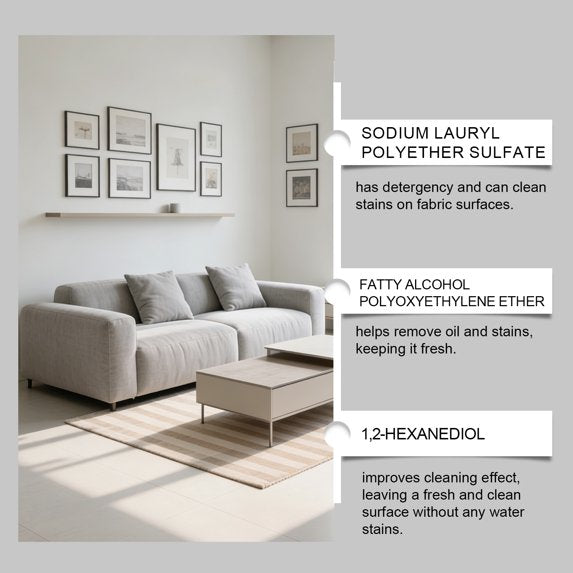 SODIUM LAURYL POLYETHER SULFATE

has detergency and can clean stains on fabric surfaces.

FATTY ALCOHOL POLYOXYETHYLENE ETHER

helps remove oil and stains, keeping it fresh.

1,2-HEXANEDIOL

improves cleaning effect, leaving a fresh and clean surface without any water stains.